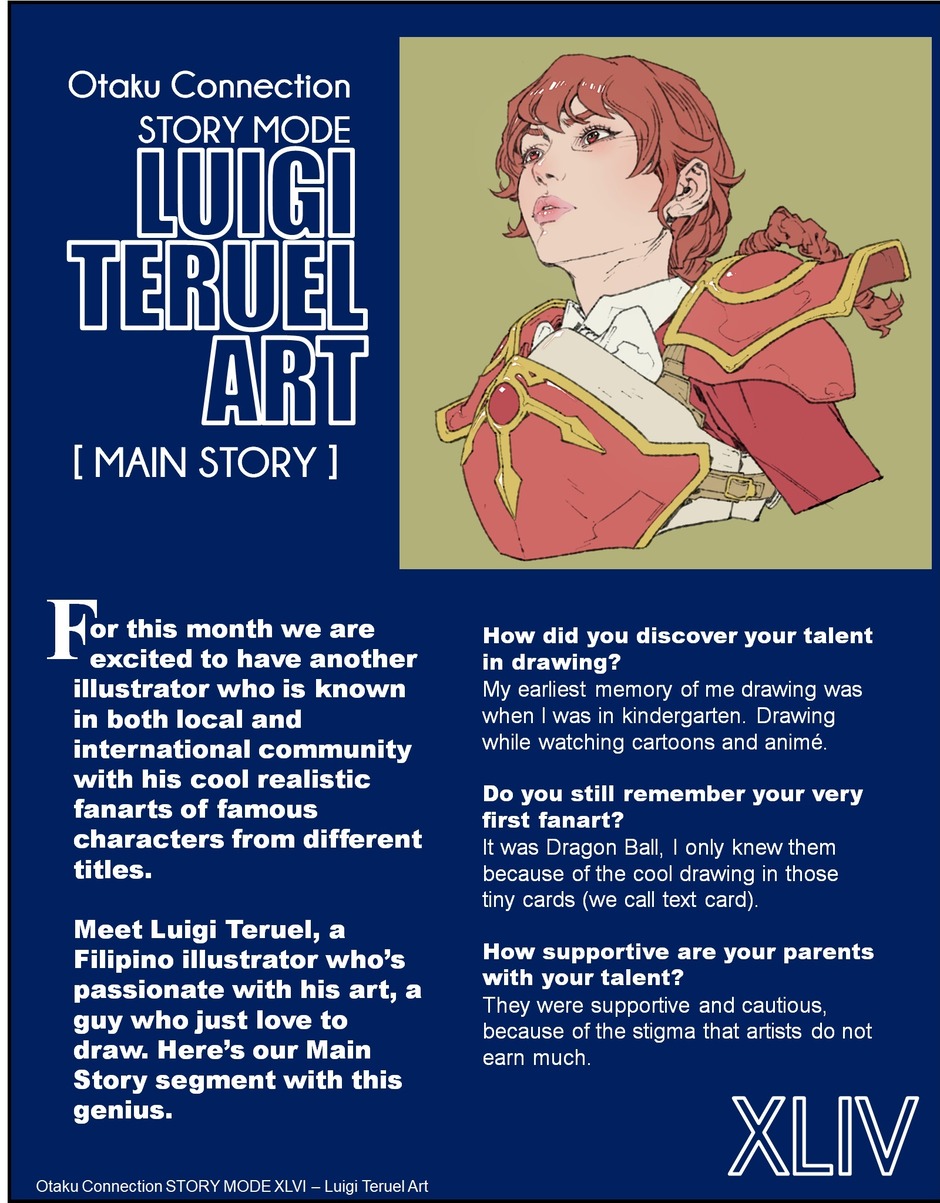 Otaku Connection
STORY MODE
LUIGI
TERUEL
ART
[ MAIN STORY ]

For this month we are excited to have another illustrator who is known in both local and international community with his cool realistic fanarts of famous characters from different titles.

Meet Luigi Teruel, a Filipino illustrator who's passionate with his art, a guy who just love to draw. Here's our Main Story segment with this genius.

How did you discover your talent in drawing?
My earliest memory of me drawing was when I was in kindergarten. Drawing while watching cartoons and animé.

Do you still remember your very first fanart?
It was Dragon Ball, I only knew them because of the cool drawing in those tiny cards (we call text card).

How supportive are your parents with your talent?
They were supportive and cautious, because of the stigma that artists do not earn much.

XLIV

Otaku Connection STORY MODE XLVI – Luigi Teruel Art